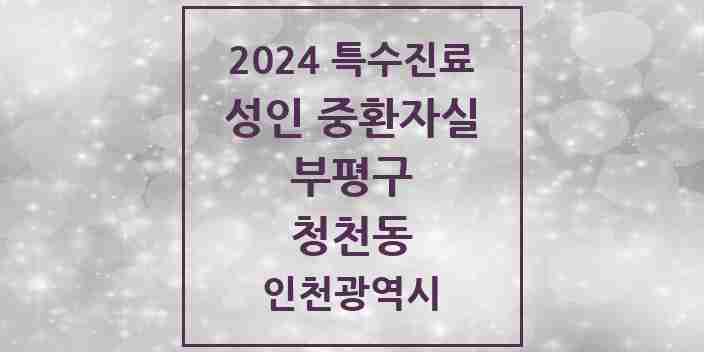 2024 특수진료
성인 중환자실
부평구
청천동
인천광역시